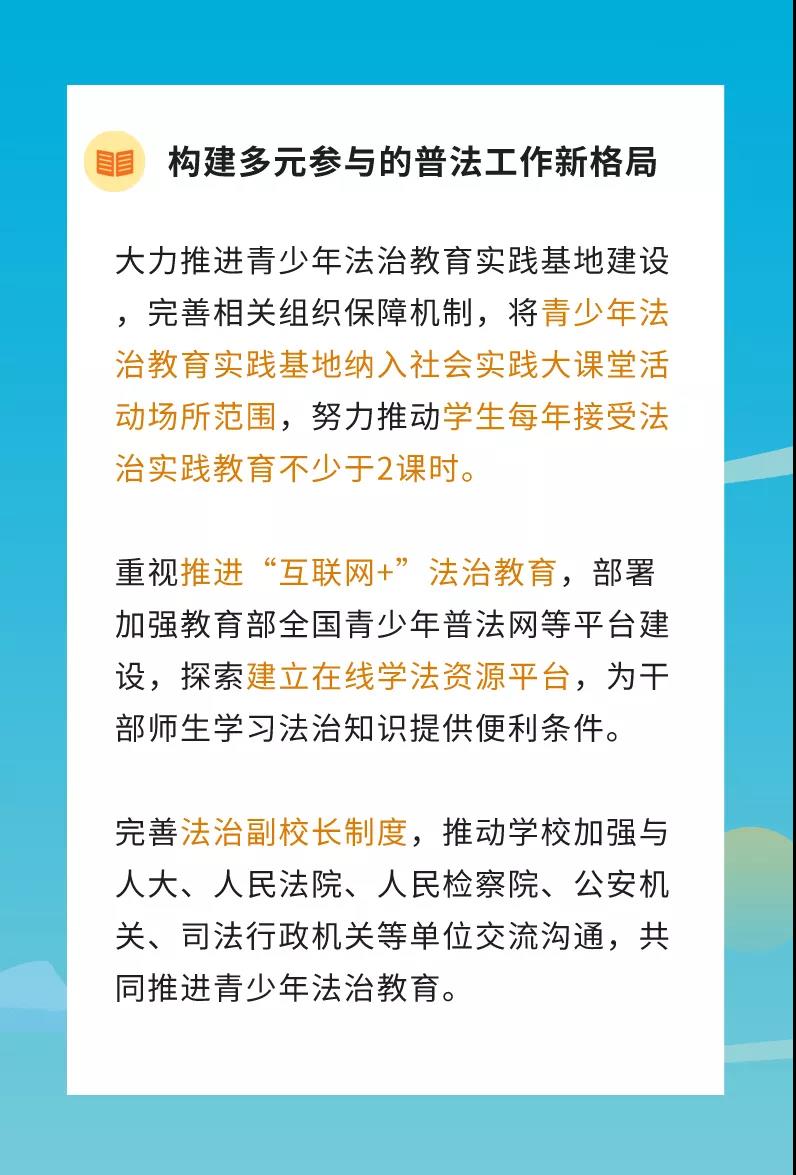 构建多元参与的普法工作新格局

大力推进青少年法治教育实践基地建设，完善相关组织保障机制，将青少年法治教育实践基地纳入社会实践大课堂活动场所范围，努力推动学生每年接受法治实践教育不少于2课时。

重视推进“互联网+”法治教育，部署加强教育部全国青少年普法网等平台建设，探索建立在线学法资源平台，为干部师生学习法治知识提供便利条件。

完善法治副校长制度，推动学校加强与人大、人民法院、人民检察院、公安机关、司法行政机关等单位交流沟通，共同推进青少年法治教育。